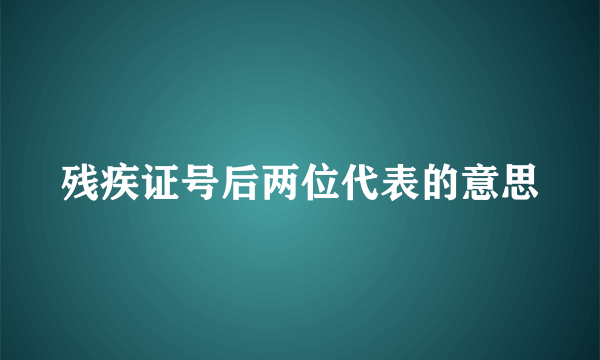 残疾证号后两位代表的意思